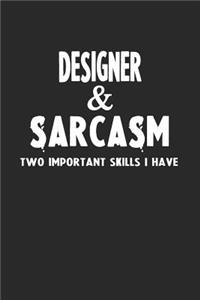 DESIGNER
&
SARCASM
TWO IMPORTANT SKILLS I HAVE